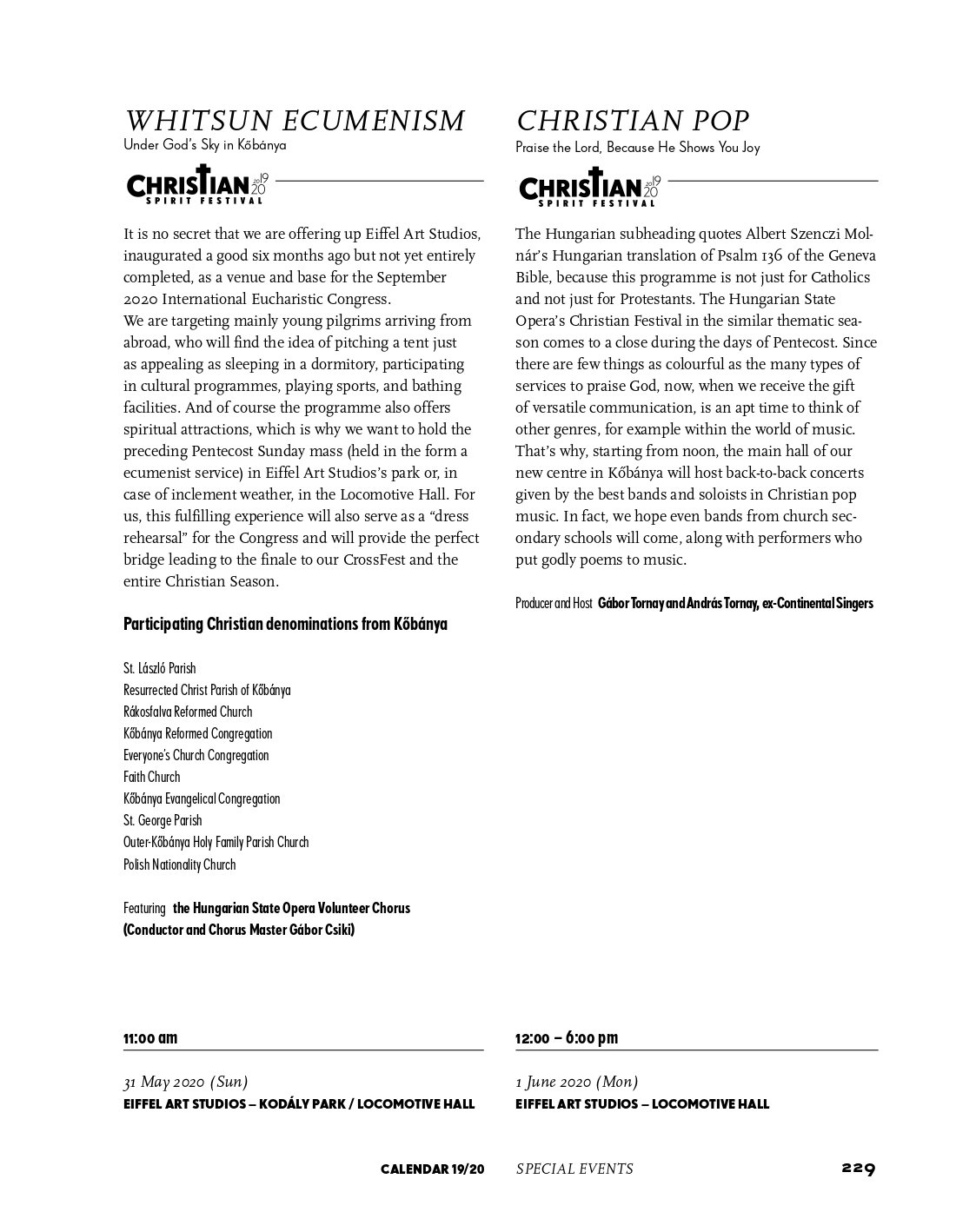 WHITSUN ECUMENISM
Under God's Sky in Kőbánya

CHRISTIAN 2019 20 SPIRIT FESTIVAL

It is no secret that we are offering up Eiffel Art Studios, inaugurated a good six months ago but not yet entirely completed, as a venue and base for the September 2020 International Eucharistic Congress.
We are targeting mainly young pilgrims arriving from abroad, who will find the idea of pitching a tent just as appealing as sleeping in a dormitory, participating in cultural programmes, playing sports, and bathing facilities. And of course the programme also offers spiritual attractions, which is why we want to hold the preceding Pentecost Sunday mass (held in the form a ecumenist service) in Eiffel Art Studios's park or, in case of inclement weather, in the Locomotive Hall. For us, this fulfilling experience will also serve as a "dress rehearsal" for the Congress and will provide the perfect bridge leading to the finale to our CrossFest and the entire Christian Season.

Participating Christian denominations from Kőbánya

St. László Parish
Resurrected Christ Parish of Kőbánya
Rákosfalva Reformed Church
Kőbánya Reformed Congregation
Everyone's Church Congregation
Faith Church
Kőbánya Evangelical Congregation
St. George Parish
Outer-Kőbánya Holy Family Parish Church
Polish Nationality Church

Featuring the Hungarian State Opera Volunteer Chorus (Conductor and Chorus Master Gábor Csiki)

11:00 am

31 May 2020 (Sun)
EIFFEL ART STUDIOS – KODÁLY PARK / LOCOMOTIVE HALL

CHRISTIAN POP
Praise the Lord, Because He Shows You Joy

CHRISTIAN 2019 20 SPIRIT FESTIVAL

The Hungarian subheading quotes Albert Szenczi Molnár's Hungarian translation of Psalm 136 of the Geneva Bible, because this programme is not just for Catholics and not just for Protestants. The Hungarian State Opera's Christian Festival in the similar thematic season comes to a close during the days of Pentecost. Since there are few things as colourful as the many types of services to praise God, now, when we receive the gift of versatile communication, is an apt time to think of other genres, for example within the world of music. That's why, starting from noon, the main hall of our new centre in Kőbánya will host back-to-back concerts given by the best bands and soloists in Christian pop music. In fact, we hope even bands from church secondary schools will come, along with performers who put godly poems to music.

Producer and Host Gábor Tornay and András Tornay, ex-Continental Singers

12:00 – 6:00 pm

1 June 2020 (Mon)
EIFFEL ART STUDIOS – LOCOMOTIVE HALL

CALENDAR 19/20 SPECIAL EVENTS 229